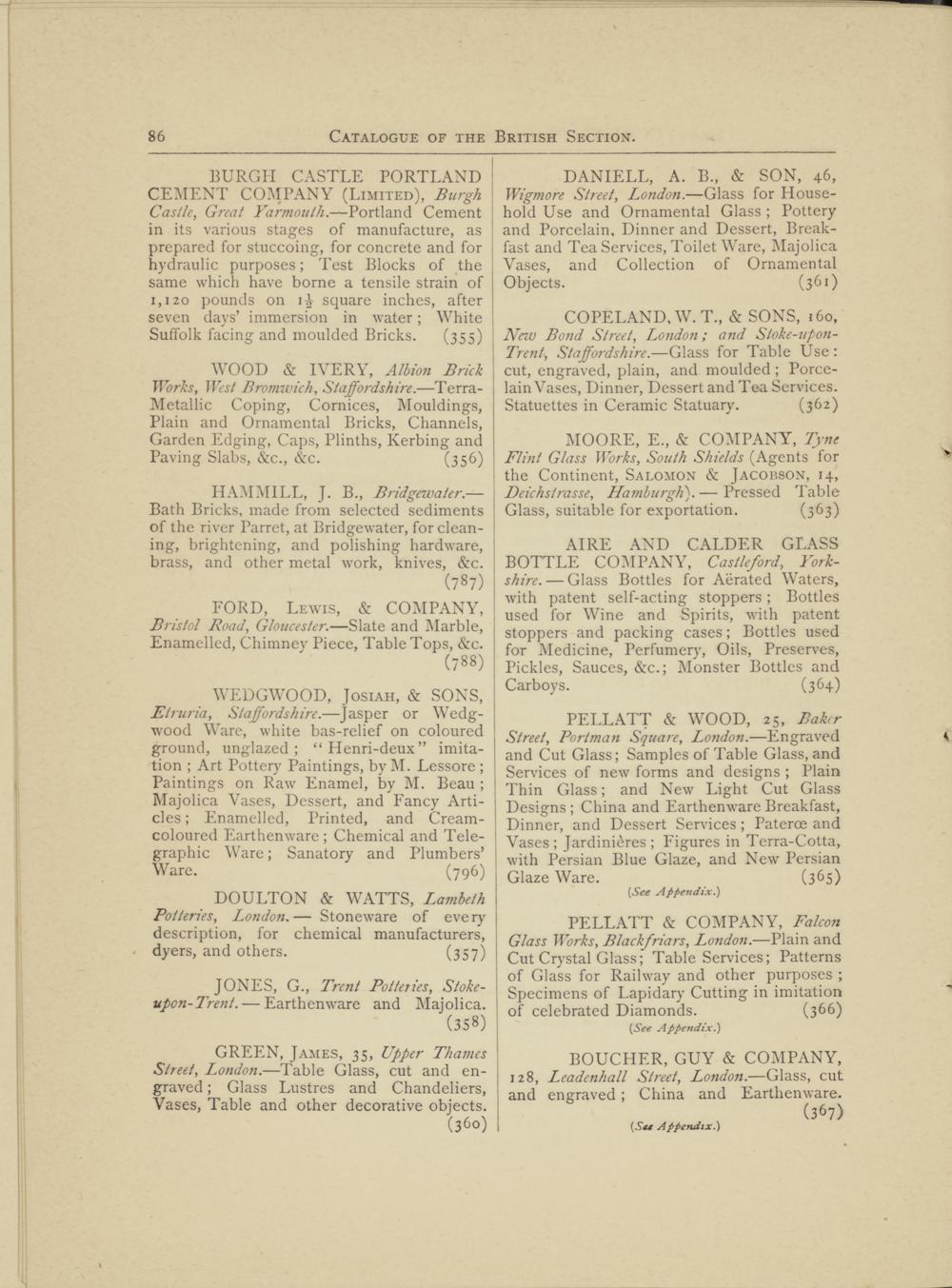 86 CATALOGUE OF THE BRITISH SECTION.

BURGH CASTLE PORTLAND CEMENT COMPANY (LIMITED), Burgh Castle, Great Yarmouth.—Portland Cement in its various stages of manufacture, as prepared for stuccoing, for concrete and for hydraulic purposes; Test Blocks of the same which have borne a tensile strain of 1,120 pounds on $1\frac{1}{2}$ square inches, after seven days' immersion in water; White Suffolk facing and moulded Bricks. (355)

WOOD & IVERY, Albion Brick Works, West Bromwich, Staffordshire.—Terra-Metallic Coping, Cornices, Mouldings, Plain and Ornamental Bricks, Channels, Garden Edging, Caps, Plinths, Kerbing and Paving Slabs, &c., &c. (356)

HAMMILL, J. B., Bridgewater.—Bath Bricks, made from selected sediments of the river Parret, at Bridgewater, for cleaning, brightening, and polishing hardware, brass, and other metal work, knives, &c. (787)

FORD, LEWIS, & COMPANY, Bristol Road, Gloucester.—Slate and Marble, Enamelled, Chimney Piece, Table Tops, &c. (788)

WEDGWOOD, JOSIAH, & SONS, Etruria, Staffordshire.—Jasper or Wedgwood Ware, white bas-relief on coloured ground, unglazed; "Henri-deux" imitation; Art Pottery Paintings, by M. Lessore; Paintings on Raw Enamel, by M. Beau; Majolica Vases, Dessert, and Fancy Articles; Enamelled, Printed, and Cream-coloured Earthenware; Chemical and Telegraphic Ware; Sanatory and Plumbers' Ware. (796)

DOULTON & WATTS, Lambeth Potteries, London.— Stoneware of every description, for chemical manufacturers, dyers, and others. (357)

JONES, G., Trent Potteries, Stoke-upon-Trent.— Earthenware and Majolica. (358)

GREEN, JAMES, 35, Upper Thames Street, London.—Table Glass, cut and engraved; Glass Lustres and Chandeliers, Vases, Table and other decorative objects. (360)

DANIELL, A. B., & SON, 46, Wigmore Street, London.—Glass for Household Use and Ornamental Glass; Pottery and Porcelain, Dinner and Dessert, Breakfast and Tea Services, Toilet Ware, Majolica Vases, and Collection of Ornamental Objects. (361)

COPELAND, W. T., & SONS, 160, New Bond Street, London; and Stoke-upon-Trent, Staffordshire.—Glass for Table Use: cut, engraved, plain, and moulded; Porcelain Vases, Dinner, Dessert and Tea Services. Statuettes in Ceramic Statuary. (362)

MOORE, E., & COMPANY, Tyne Flint Glass Works, South Shields (Agents for the Continent, SALOMON & JACOBSON, 14, Deichstrasse, Hamburgh).— Pressed Table Glass, suitable for exportation. (363)

AIRE AND CALDER GLASS BOTTLE COMPANY, Castleford, Yorkshire.— Glass Bottles for Aërated Waters, with patent self-acting stoppers; Bottles used for Wine and Spirits, with patent stoppers and packing cases; Bottles used for Medicine, Perfumery, Oils, Preserves, Pickles, Sauces, &c.; Monster Bottles and Carboys. (364)

PELLATT & WOOD, 25, Baker Street, Portman Square, London.—Engraved and Cut Glass; Samples of Table Glass, and Services of new forms and designs; Plain Thin Glass; and New Light Cut Glass Designs; China and Earthenware Breakfast, Dinner, and Dessert Services; Pateræ and Vases; Jardinières; Figures in Terra-Cotta, with Persian Blue Glaze, and New Persian Glaze Ware. (365)
(See Appendix.)

PELLATT & COMPANY, Falcon Glass Works, Blackfriars, London.—Plain and Cut Crystal Glass; Table Services; Patterns of Glass for Railway and other purposes; Specimens of Lapidary Cutting in imitation of celebrated Diamonds. (366)
(See Appendix.)

BOUCHER, GUY & COMPANY, 128, Leadenhall Street, London.—Glass, cut and engraved; China and Earthenware. (367)
(See Appendix.)